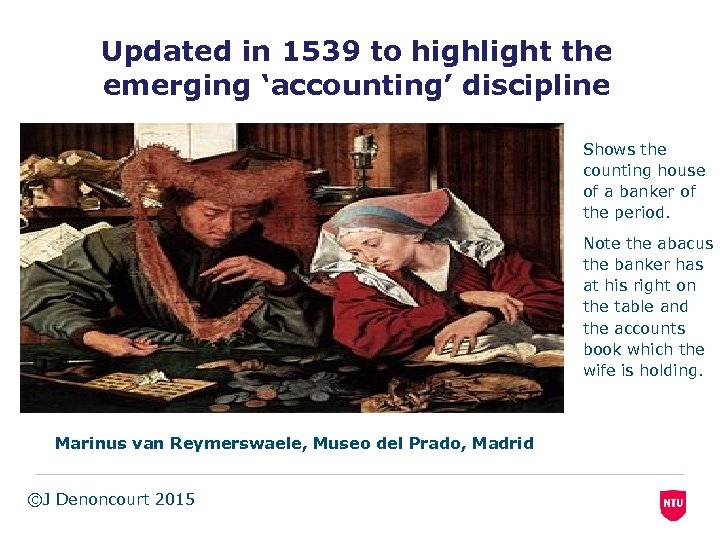 Updated in 1539 to highlight the emerging 'accounting' discipline

Shows the counting house of a banker of the period.

Note the abacus the banker has at his right on the table and the accounts book which the wife is holding.

Marinus van Reymerswaele, Museo del Prado, Madrid

©J Denoncourt 2015

NTU